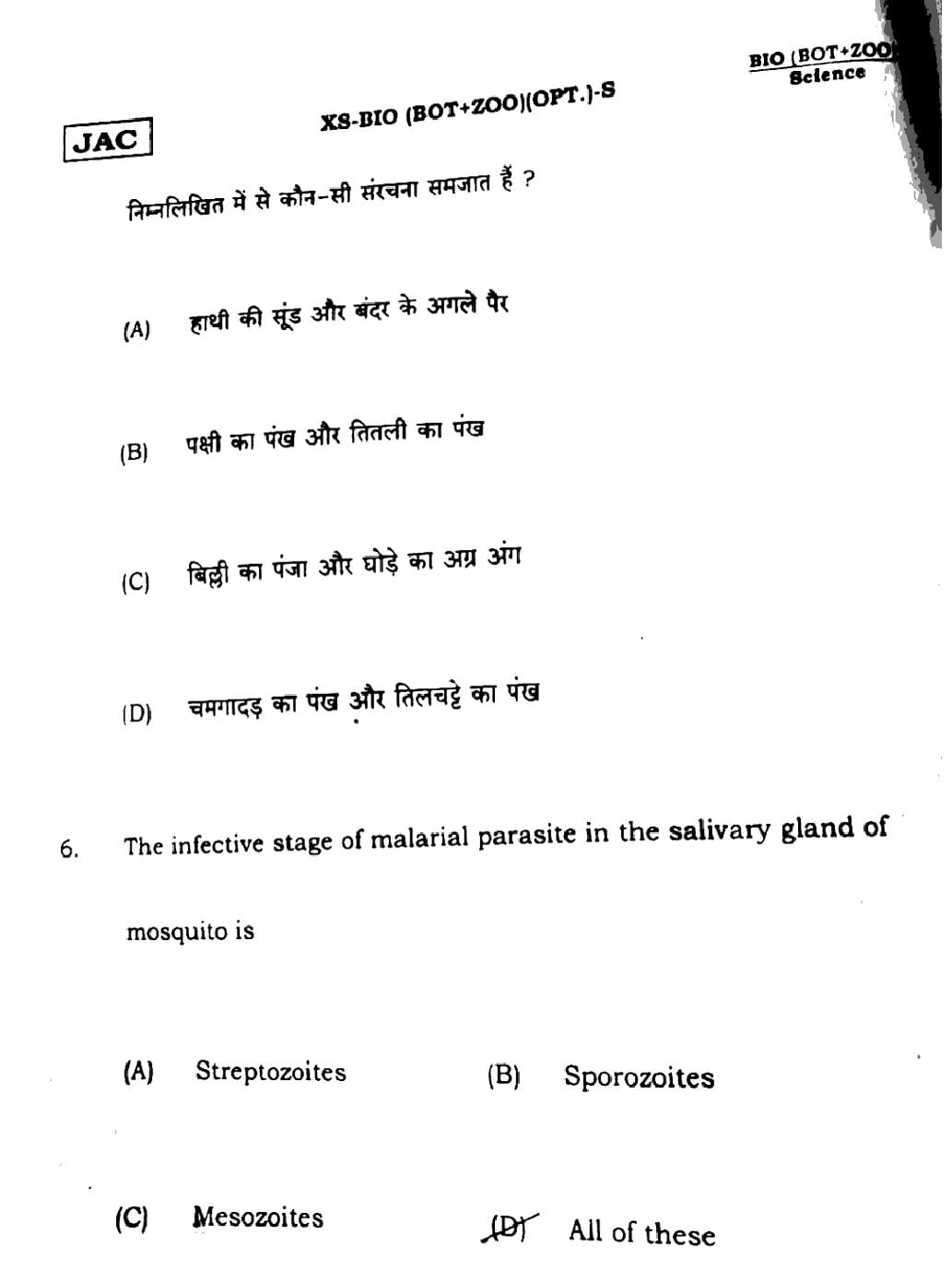 BIO (BOT+ZOO)
Science

JAC

XS-BIO (BOT+ZOO)(OPT.)-S

निम्नलिखित में से कौन-सी संरचना समजात हैं ?

(A) हाथी की सूंड और बंदर के अगले पैर

(B) पक्षी का पंख और तितली का पंख

(C) बिल्ली का पंजा और घोड़े का अग्र अंग

(D) चमगादड़ का पंख और तिलचट्टे का पंख

6. The infective stage of malarial parasite in the salivary gland of mosquito is

(A) Streptozoites

(B) Sporozoites

(C) Mesozoites

(D) All of these